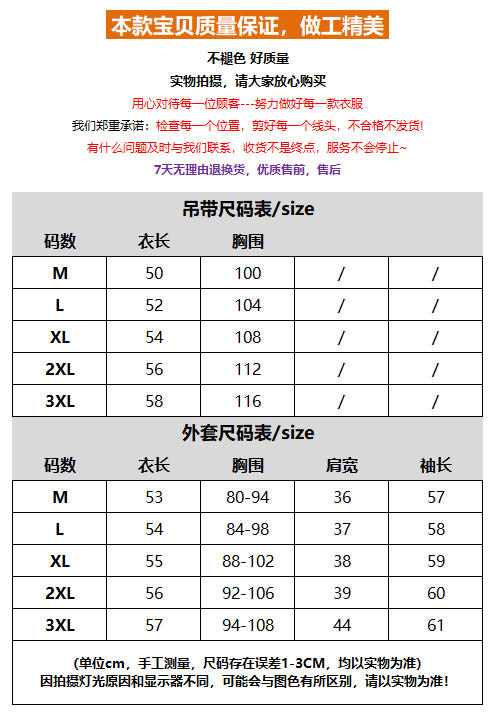 本款宝贝质量保证，做工精美

不褪色 好质量

实物拍摄，请大家放心购买

用心对待每一位顾客---努力做好每一款衣服

我们郑重承诺：检查每一个位置，剪好每一个线头，不合格不发货！

有什么问题及时与我们联系，收货不是终点，服务不会停止~

7天无理由退换货，优质售前，售后

吊带尺码表/size

| 码数 | 衣长 | 胸围 | | |
|---|---|---|---|---|
| M | 50 | 100 | / | / |
| L | 52 | 104 | / | / |
| XL | 54 | 108 | / | / |
| 2XL | 56 | 112 | / | / |
| 3XL | 58 | 116 | / | / |

外套尺码表/size

| 码数 | 衣长 | 胸围 | 肩宽 | 袖长 |
|---|---|---|---|---|
| M | 53 | 80-94 | 36 | 57 |
| L | 54 | 84-98 | 37 | 58 |
| XL | 55 | 88-102 | 38 | 59 |
| 2XL | 56 | 92-106 | 39 | 60 |
| 3XL | 57 | 94-108 | 44 | 61 |

(单位cm，手工测量，尺码存在误差1-3CM，均以实物为准)
因拍摄灯光原因和显示器不同，可能会与图色有所区别，请以实物为准！